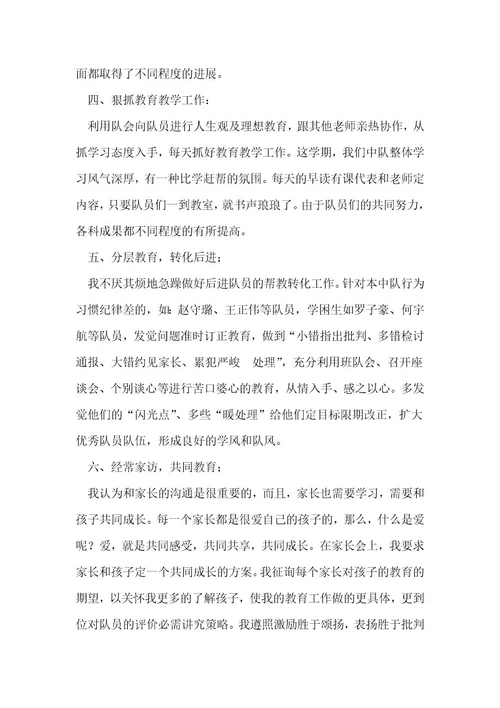 面都取得了不同程度的进展。

四、狠抓教育教学工作：

利用队会向队员进行人生观及理想教育，跟其他老师亲热协作，从抓学习态度入手，每天抓好教育教学工作。这学期，我们中队整体学习风气深厚，有一种比学赶帮的氛围。每天的早读有课代表和老师定内容，只要队员们一到教室，就书声琅琅了。由于队员们的共同努力，各科成果都不同程度的有所提高。

五、分层教育，转化后进；

我不厌其烦地急躁做好后进队员的帮教转化工作。针对本中队行为习惯纪律差的，如：赵守璐、王正伟等队员，学困生如罗子豪、何宇航等队员，发觉问题准时订正教育，做到“小错指出批判、多错检讨通报、大错约见家长、累犯严峻 处理”，充分利用班队会、召开座谈会、个别谈心等进行苦口婆心的教育，从情入手、感之以心。多发觉他们的“闪光点”、多些“暖处理”给他们定目标限期改正，扩大优秀队员队伍，形成良好的学风和队风。

六、经常家访，共同教育；

我认为和家长的沟通是很重要的，而且，家长也需要学习，需要和孩子共同成长。每一个家长都是很爱自己的孩子的，那么，什么是爱呢？爱，就是共同感受，共同共享，共同成长。在家长会上，我要求家长和孩子定一个共同成长的方案。我征询每个家长对孩子的教育的期望，以关怀我更多的了解孩子，使我的教育工作做的更具体，更到位对队员的评价必需讲究策略。我遵照激励胜于颂扬，表扬胜于批判